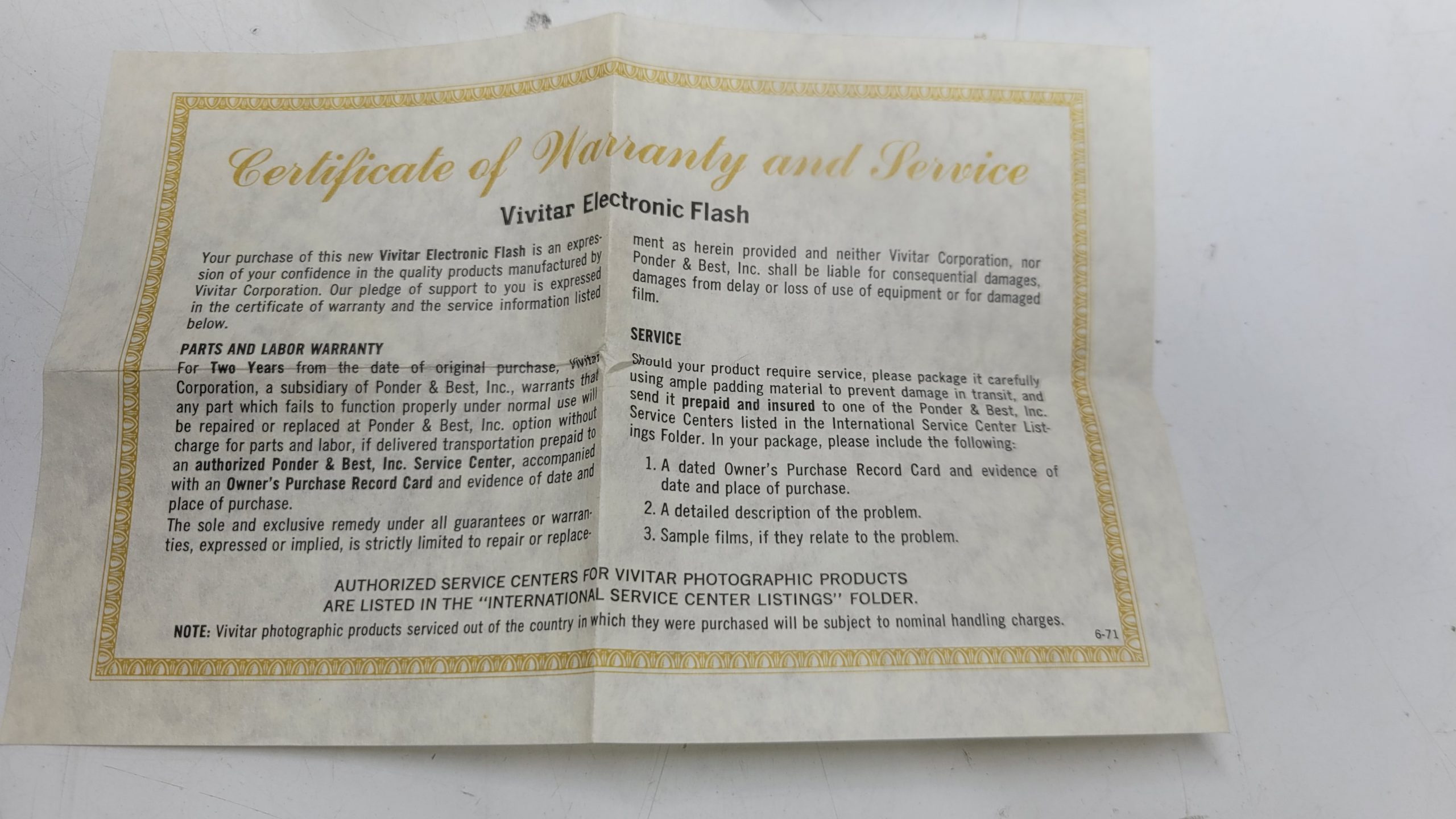 Certificate of Warranty and Service

Vivitar Electronic Flash

Your purchase of this new Vivitar Electronic Flash is an expression of your confidence in the quality products manufactured by Vivitar Corporation. Our pledge of support to you is expressed in the certificate of warranty and the service information listed below.

PARTS AND LABOR WARRANTY
For Two Years from the date of original purchase, Vivitar Corporation, a subsidiary of Ponder & Best, Inc., warrants that any part which fails to function properly under normal use will be repaired or replaced at Ponder & Best, Inc. option without charge for parts and labor, if delivered transportation prepaid to an authorized Ponder & Best, Inc. Service Center, accompanied with an Owner's Purchase Record Card and evidence of date and place of purchase.
The sole and exclusive remedy under all guarantees or warranties, expressed or implied, is strictly limited to repair or replacement as herein provided and neither Vivitar Corporation, nor Ponder & Best, Inc. shall be liable for consequential damages, damages from delay or loss of use of equipment or for damaged film.

SERVICE
Should your product require service, please package it carefully using ample padding material to prevent damage in transit, and send it prepaid and insured to one of the Ponder & Best, Inc. Service Centers listed in the International Service Center Listings Folder. In your package, please include the following:

1. A dated Owner's Purchase Record Card and evidence of date and place of purchase.
2. A detailed description of the problem.
3. Sample films, if they relate to the problem.

AUTHORIZED SERVICE CENTERS FOR VIVITAR PHOTOGRAPHIC PRODUCTS
ARE LISTED IN THE "INTERNATIONAL SERVICE CENTER LISTINGS" FOLDER.

NOTE: Vivitar photographic products serviced out of the country in which they were purchased will be subject to nominal handling charges.

6-71